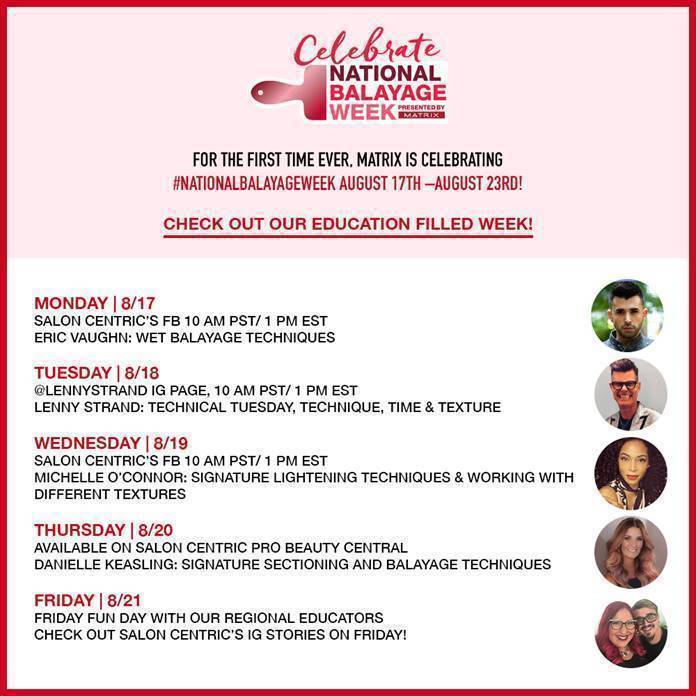 Celebrate
NATIONAL
BALAYAGE
WEEK
PRESENTED BY
MATRIX

FOR THE FIRST TIME EVER, MATRIX IS CELEBRATING
#NATIONALBALAYAGEWEEK AUGUST 17TH —AUGUST 23RD!

CHECK OUT OUR EDUCATION FILLED WEEK!

MONDAY | 8/17
SALON CENTRIC'S FB 10 AM PST/ 1 PM EST
ERIC VAUGHN: WET BALAYAGE TECHNIQUES

TUESDAY | 8/18
@LENNYSTRAND IG PAGE, 10 AM PST/ 1 PM EST
LENNY STRAND: TECHNICAL TUESDAY, TECHNIQUE, TIME & TEXTURE

WEDNESDAY | 8/19
SALON CENTRIC'S FB 10 AM PST/ 1 PM EST
MICHELLE O'CONNOR: SIGNATURE LIGHTENING TECHNIQUES & WORKING WITH DIFFERENT TEXTURES

THURSDAY | 8/20
AVAILABLE ON SALON CENTRIC PRO BEAUTY CENTRAL
DANIELLE KEASLING: SIGNATURE SECTIONING AND BALAYAGE TECHNIQUES

FRIDAY | 8/21
FRIDAY FUN DAY WITH OUR REGIONAL EDUCATORS
CHECK OUT SALON CENTRIC'S IG STORIES ON FRIDAY!